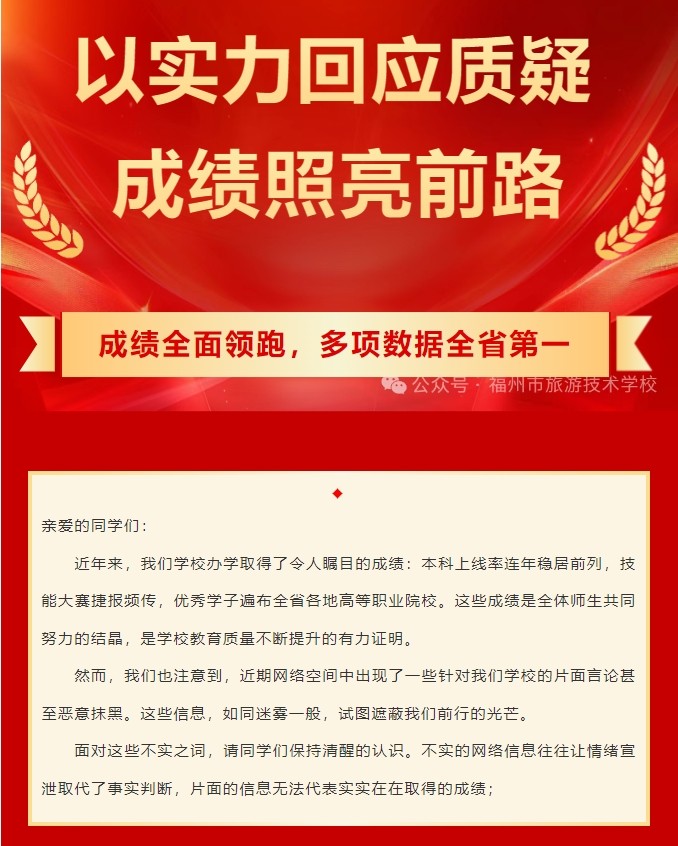 以实力回应质疑

成绩照亮前路

成绩全面领跑，多项数据全省第一

公众号 · 福州市旅游技术学校

亲爱的同学们：

近年来，我们学校办学取得了令人瞩目的成绩：本科上线率连年稳居前列，技能大赛捷报频传，优秀学子遍布全省各地高等职业院校。这些成绩是全体师生共同努力的结晶，是学校教育质量不断提升的有力证明。

然而，我们也注意到，近期网络空间中出现了一些针对我们学校的片面言论甚至恶意抹黑。这些信息，如同迷雾一般，试图遮蔽我们前行的光芒。

面对这些不实之词，请同学们保持清醒的认识。不实的网络信息往往让情绪宣泄取代了事实判断，片面的信息无法代表实实在在取得的成绩；